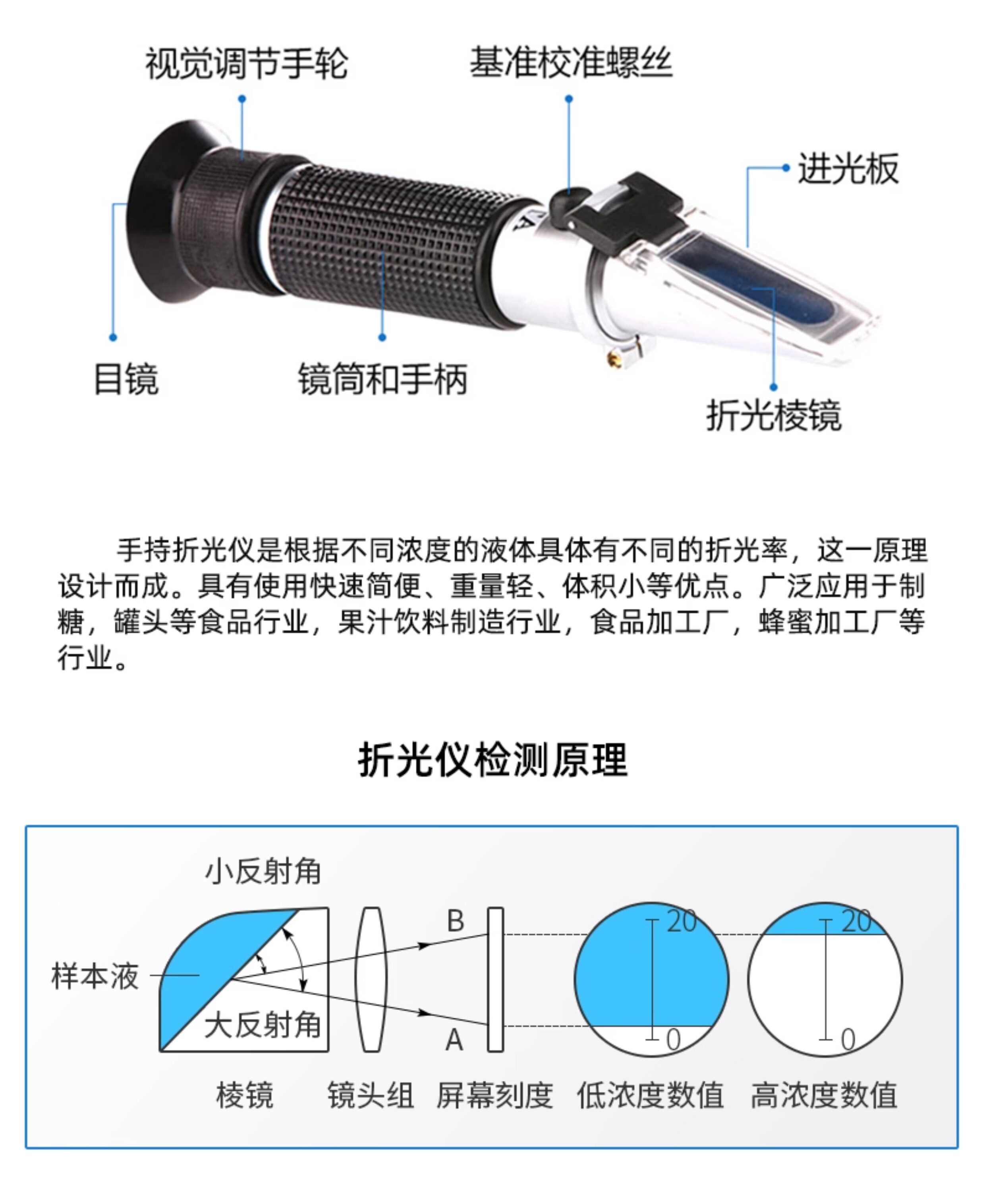 视觉调节手轮

基准校准螺丝

进光板

目镜

镜筒和手柄

折光棱镜

手持折光仪是根据不同浓度的液体具体有不同的折光率，这一原理设计而成。具有使用快速简便、重量轻、体积小等优点。广泛应用于制糖，罐头等食品行业，果汁饮料制造行业，食品加工厂，蜂蜜加工厂等行业。

折光仪检测原理

小反射角

样本液

大反射角

B

A

20

0

20

0

棱镜

镜头组

屏幕刻度

低浓度数值

高浓度数值